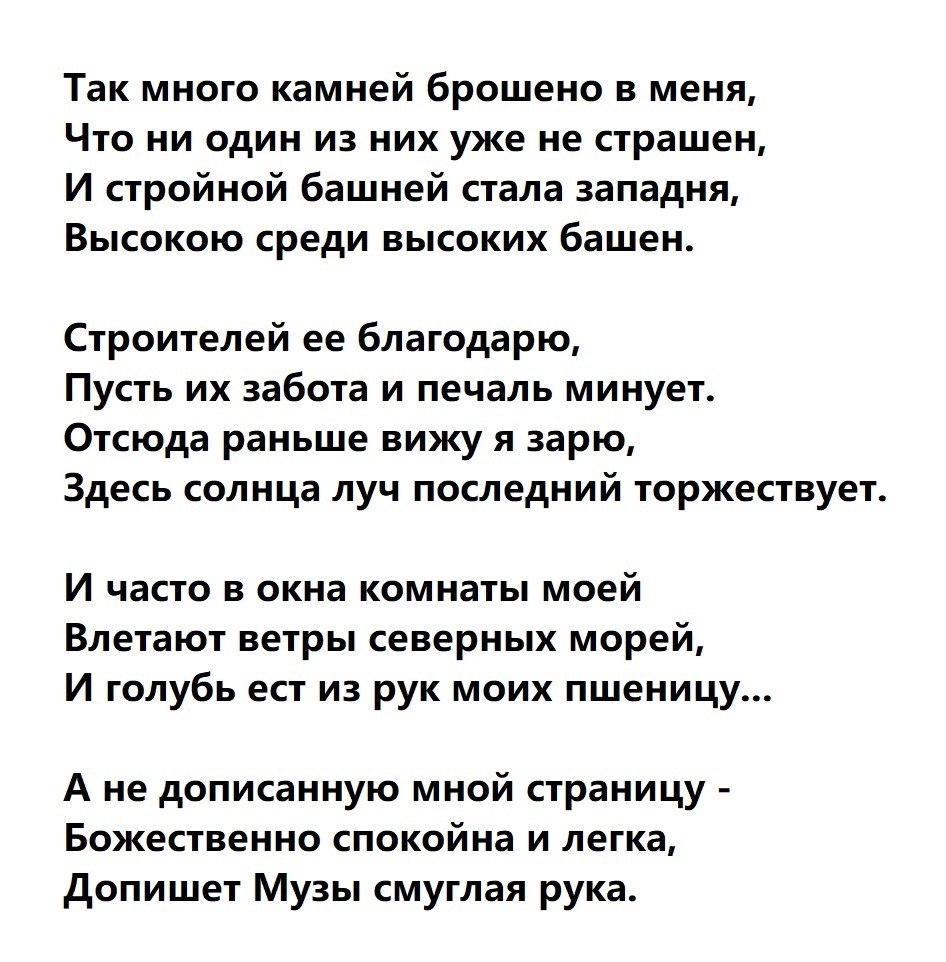 Так много камней брошено в меня,
Что ни один из них уже не страшен,
И стройной башней стала западня,
Высокою среди высоких башен.

Строителей ее благодарю,
Пусть их забота и печаль минует.
Отсюда раньше вижу я зарю,
Здесь солнца луч последний торжествует.

И часто в окна комнаты моей
Влетают ветры северных морей,
И голубь ест из рук моих пшеницу...

А не дописанную мной страницу -
Божественно спокойна и легка,
Допишет Музы смуглая рука.